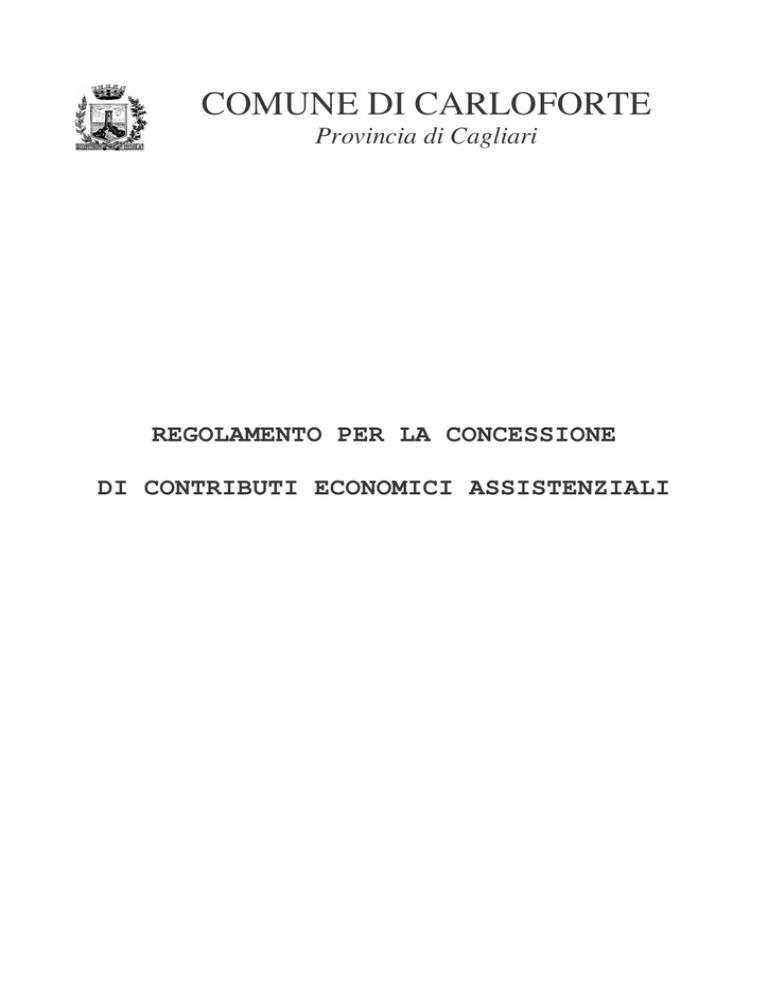 COMUNE DI CARLOFORTE
Provincia di Cagliari

REGOLAMENTO PER LA CONCESSIONE

DI CONTRIBUTI ECONOMICI ASSISTENZIALI